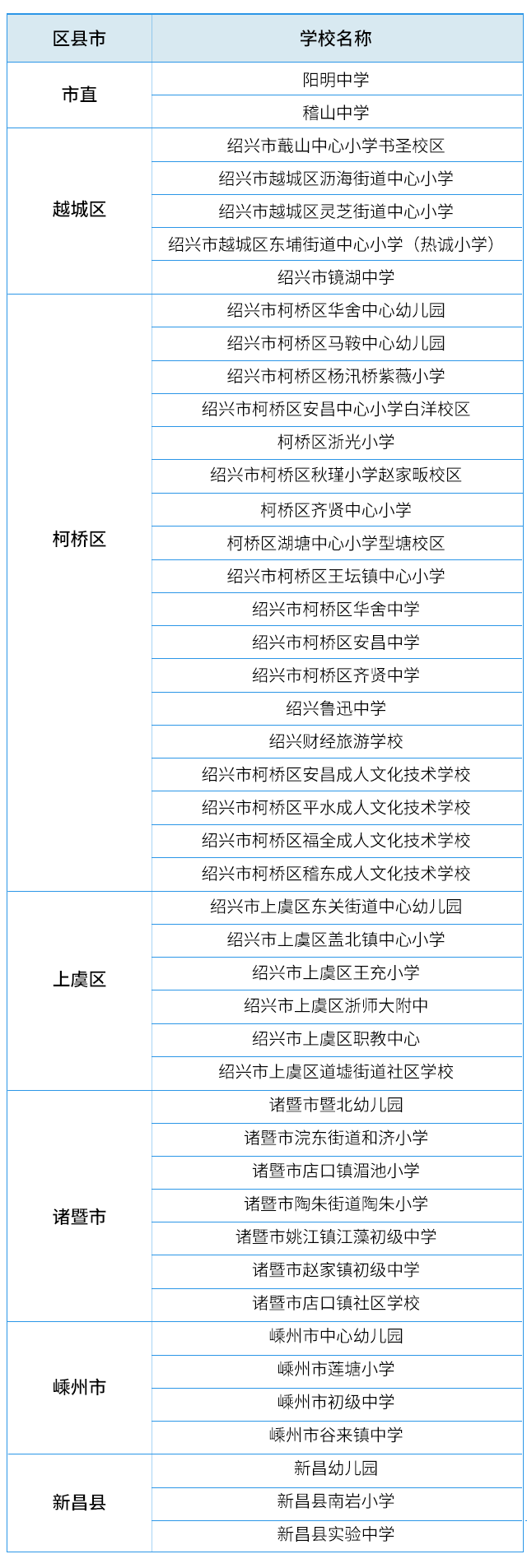 | 区县市 | 学校名称 |
|---|---|
| 市直 | 阳明中学 |
| | 稽山中学 |
| 越城区 | 绍兴市蕺山中心小学书圣校区 |
| | 绍兴市越城区沥海街道中心小学 |
| | 绍兴市越城区灵芝街道中心小学 |
| | 绍兴市越城区东埔街道中心小学（热诚小学） |
| | 绍兴市镜湖中学 |
| 柯桥区 | 绍兴市柯桥区华舍中心幼儿园 |
| | 绍兴市柯桥区马鞍中心幼儿园 |
| | 绍兴市柯桥区杨汛桥紫薇小学 |
| | 绍兴市柯桥区安昌中心小学白洋校区 |
| | 柯桥区浙光小学 |
| | 绍兴市柯桥区秋瑾小学赵家畈校区 |
| | 柯桥区齐贤中心小学 |
| | 柯桥区湖塘中心小学型塘校区 |
| | 绍兴市柯桥区王坛镇中心小学 |
| | 绍兴市柯桥区华舍中学 |
| | 绍兴市柯桥区安昌中学 |
| | 绍兴市柯桥区齐贤中学 |
| | 绍兴鲁迅中学 |
| | 绍兴财经旅游学校 |
| | 绍兴市柯桥区安昌成人文化技术学校 |
| | 绍兴市柯桥区平水成人文化技术学校 |
| | 绍兴市柯桥区福全成人文化技术学校 |
| | 绍兴市柯桥区稽东成人文化技术学校 |
| 上虞区 | 绍兴市上虞区东关街道中心幼儿园 |
| | 绍兴市上虞区盖北镇中心小学 |
| | 绍兴市上虞区王充小学 |
| | 绍兴市上虞区浙师大附中 |
| | 绍兴市上虞区职教中心 |
| | 绍兴市上虞区道墟街道社区学校 |
| 诸暨市 | 诸暨市暨北幼儿园 |
| | 诸暨市浣东街道和济小学 |
| | 诸暨市店口镇湄池小学 |
| | 诸暨市陶朱街道陶朱小学 |
| | 诸暨市姚江镇江藻初级中学 |
| | 诸暨市赵家镇初级中学 |
| | 诸暨市店口镇社区学校 |
| 嵊州市 | 嵊州市中心幼儿园 |
| | 嵊州市莲塘小学 |
| | 嵊州市初级中学 |
| | 嵊州市谷来镇中学 |
| 新昌县 | 新昌幼儿园 |
| | 新昌县南岩小学 |
| | 新昌县实验中学 |